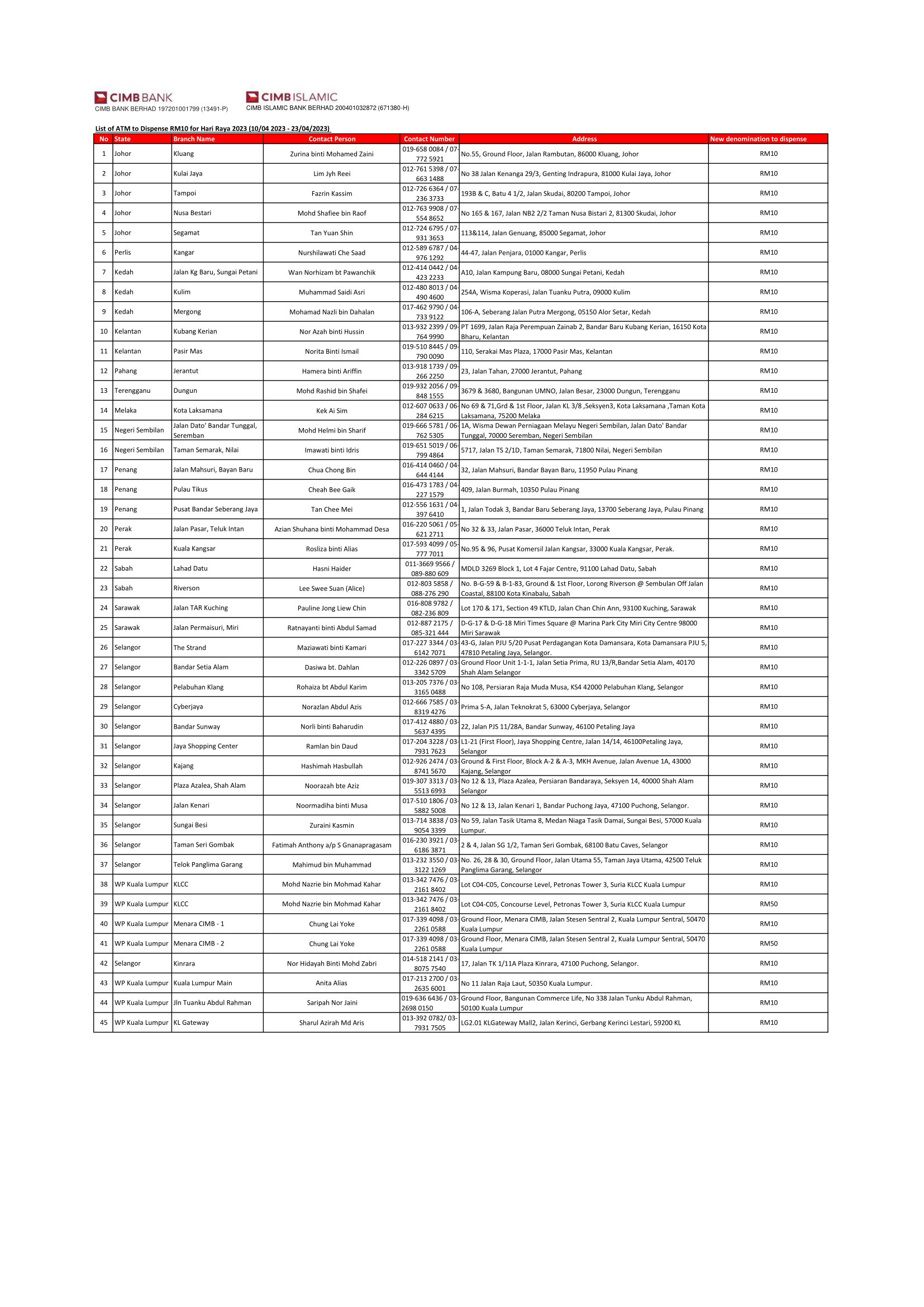 CIMB BANK
CIMB BANK BERHAD 197201001799 (13491-P)

CIMB ISLAMIC
CIMB ISLAMIC BANK BERHAD 200401032872 (671380-H)

List of ATM to Dispense RM10 for Hari Raya 2023 (10/04 2023 - 23/04/2023)

| No | State | Branch Name | Contact Person | Contact Number | Address | New denomination to dispense |
|---|---|---|---|---|---|---|
| 1 | Johor | Kluang | Zurina binti Mohamed Zaini | 019-658 0084 / 07-772 5921 | No.55, Ground Floor, Jalan Rambutan, 86000 Kluang, Johor | RM10 |
| 2 | Johor | Kulai Jaya | Lim Jyh Reei | 012-761 5398 / 07-663 1488 | No 38 Jalan Kenanga 29/3, Genting Indrapura, 81000 Kulai Jaya, Johor | RM10 |
| 3 | Johor | Tampoi | Fazrin Kassim | 012-726 6364 / 07-236 3733 | 193B & C, Batu 4 1/2, Jalan Skudai, 80200 Tampoi, Johor | RM10 |
| 4 | Johor | Nusa Bestari | Mohd Shafiee bin Raof | 012-763 9908 / 07-554 8652 | No 165 & 167, Jalan NB2 2/2 Taman Nusa Bistari 2, 81300 Skudai, Johor | RM10 |
| 5 | Johor | Segamat | Tan Yuan Shin | 012-724 6795 / 07-931 3653 | 113&114, Jalan Genuang, 85000 Segamat, Johor | RM10 |
| 6 | Perlis | Kangar | Nurshilawati Che Saad | 012-589 6787 / 04-976 1292 | 44-47, Jalan Penjara, 01000 Kangar, Perlis | RM10 |
| 7 | Kedah | Jalan Kg Baru, Sungai Petani | Wan Norhizam bt Pawanchik | 012-414 0442 / 04-423 2233 | A10, Jalan Kampung Baru, 08000 Sungai Petani, Kedah | RM10 |
| 8 | Kedah | Kulim | Muhammad Saidi Asri | 012-480 8013 / 04-490 4600 | 254A, Wisma Koperasi, Jalan Tuanku Putra, 09000 Kulim | RM10 |
| 9 | Kedah | Mergong | Mohamad Nazli bin Dahalan | 017-462 9790 / 04-733 9122 | 106-A, Seberang Jalan Putra Mergong, 05150 Alor Setar, Kedah | RM10 |
| 10 | Kelantan | Kubang Kerian | Nor Azah binti Hussin | 013-932 2399 / 09-764 9990 | PT 1699, Jalan Raja Perempuan Zainab 2, Bandar Baru Kubang Kerian, 16150 Kota Bharu, Kelantan | RM10 |
| 11 | Kelantan | Pasir Mas | Norita Binti Ismail | 019-510 8445 / 09-790 0090 | 110, Serakai Mas Plaza, 17000 Pasir Mas, Kelantan | RM10 |
| 12 | Pahang | Jerantut | Hamera binti Ariffin | 013-918 1739 / 09-266 2250 | 23, Jalan Tahan, 27000 Jerantut, Pahang | RM10 |
| 13 | Terengganu | Dungun | Mohd Rashid bin Shafei | 019-932 2056 / 09-848 1555 | 3679 & 3680, Bangunan UMNO, Jalan Besar, 23000 Dungun, Terengganu | RM10 |
| 14 | Melaka | Kota Laksamana | Kek Ai Sim | 012-607 0633 / 06-284 6215 | No 69 & 71,Grd & 1st Floor, Jalan KL 3/8 ,Seksyen3, Kota Laksamana ,Taman Kota Laksamana, 75200 Melaka | RM10 |
| 15 | Negeri Sembilan | Jalan Dato' Bandar Tunggal, Seremban | Mohd Helmi bin Sharif | 019-666 5781 / 06-762 5305 | 1A, Wisma Dewan Perniagaan Melayu Negeri Sembilan, Jalan Dato' Bandar Tunggal, 70000 Seremban, Negeri Sembilan | RM10 |
| 16 | Negeri Sembilan | Taman Semarak, Nilai | Imawati binti Idris | 019-651 5019 / 06-799 4864 | 5717, Jalan TS 2/1D, Taman Semarak, 71800 Nilai, Negeri Sembilan | RM10 |
| 17 | Penang | Jalan Mahsuri, Bayan Baru | Chua Chong Bin | 016-414 0460 / 04-644 4144 | 32, Jalan Mahsuri, Bandar Bayan Baru, 11950 Pulau Pinang | RM10 |
| 18 | Penang | Pulau Tikus | Cheah Bee Gaik | 016-473 1783 / 04-227 1579 | 409, Jalan Burmah, 10350 Pulau Pinang | RM10 |
| 19 | Penang | Pusat Bandar Seberang Jaya | Tan Chee Mei | 012-556 1631 / 04-397 6410 | 1, Jalan Todak 3, Bandar Baru Seberang Jaya, 13700 Seberang Jaya, Pulau Pinang | RM10 |
| 20 | Perak | Jalan Pasar, Teluk Intan | Azian Shuhana binti Mohammad Desa | 016-220 5061 / 05-621 2711 | No 32 & 33, Jalan Pasar, 36000 Teluk Intan, Perak | RM10 |
| 21 | Perak | Kuala Kangsar | Rosliza binti Alias | 017-593 4099 / 05-777 7011 | No.95 & 96, Pusat Komersil Jalan Kangsar, 33000 Kuala Kangsar, Perak. | RM10 |
| 22 | Sabah | Lahad Datu | Hasni Haider | 011-3669 9566 / 089-880 609 | MDLD 3269 Block 1, Lot 4 Fajar Centre, 91100 Lahad Datu, Sabah | RM10 |
| 23 | Sabah | Riverson | Lee Swee Suan (Alice) | 012-803 5858 / 088-276 290 | No. B-G-59 & B-1-83, Ground & 1st Floor, Lorong Riverson @ Sembulan Off Jalan Coastal, 88100 Kota Kinabalu, Sabah | RM10 |
| 24 | Sarawak | Jalan TAR Kuching | Pauline Jong Liew Chin | 016-808 9782 / 082-236 809 | Lot 170 & 171, Section 49 KTLD, Jalan Chan Chin Ann, 93100 Kuching, Sarawak | RM10 |
| 25 | Sarawak | Jalan Permaisuri, Miri | Ratnayanti binti Abdul Samad | 012-887 2175 / 085-321 444 | D-G-17 & D-G-18 Miri Times Square @ Marina Park City Miri City Centre 98000 Miri Sarawak | RM10 |
| 26 | Selangor | The Strand | Maziawati binti Kamari | 017-227 3344 / 03-6142 7071 | 43-G, Jalan PJU 5/20 Pusat Perdagangan Kota Damansara, Kota Damansara PJU 5, 47810 Petaling Jaya, Selangor. | RM10 |
| 27 | Selangor | Bandar Setia Alam | Dasiwa bt. Dahlan | 012-226 0897 / 03-3342 5709 | Ground Floor Unit 1-1-1, Jalan Setia Prima, RU 13/R,Bandar Setia Alam, 40170 Shah Alam Selangor | RM10 |
| 28 | Selangor | Pelabuhan Klang | Rohaiza bt Abdul Karim | 013-205 7376 / 03-3165 0488 | No 108, Persiaran Raja Muda Musa, KS4 42000 Pelabuhan Klang, Selangor | RM10 |
| 29 | Selangor | Cyberjaya | Norazlan Abdul Azis | 012-666 7585 / 03-8319 4276 | Prima 5-A, Jalan Teknokrat 5, 63000 Cyberjaya, Selangor | RM10 |
| 30 | Selangor | Bandar Sunway | Norli binti Baharudin | 017-412 4880 / 03-5637 4395 | 22, Jalan PJS 11/28A, Bandar Sunway, 46100 Petaling Jaya | RM10 |
| 31 | Selangor | Jaya Shopping Center | Ramlan bin Daud | 017-204 3228 / 03-7931 7623 | L1-21 (First Floor), Jaya Shopping Centre, Jalan 14/14, 46100Petaling Jaya, Selangor | RM10 |
| 32 | Selangor | Kajang | Hashimah Hasbullah | 012-926 2474 / 03-8741 5670 | Ground & First Floor, Block A-2 & A-3, MKH Avenue, Jalan Avenue 1A, 43000 Kajang, Selangor | RM10 |
| 33 | Selangor | Plaza Azalea, Shah Alam | Noorazah bte Aziz | 019-307 3313 / 03-5513 6993 | No 12 & 13, Plaza Azalea, Persiaran Bandaraya, Seksyen 14, 40000 Shah Alam Selangor | RM10 |
| 34 | Selangor | Jalan Kenari | Noormadiha binti Musa | 017-510 1806 / 03-5882 5008 | No 12 & 13, Jalan Kenari 1, Bandar Puchong Jaya, 47100 Puchong, Selangor. | RM10 |
| 35 | Selangor | Sungai Besi | Zuraini Kasmin | 013-714 3838 / 03-9054 3399 | No 59, Jalan Tasik Utama 8, Medan Niaga Tasik Damai, Sungai Besi, 57000 Kuala Lumpur. | RM10 |
| 36 | Selangor | Taman Seri Gombak | Fatimah Anthony a/p S Gnanapragasam | 016-230 3921 / 03-6186 3871 | 2 & 4, Jalan SG 1/2, Taman Seri Gombak, 68100 Batu Caves, Selangor | RM10 |
| 37 | Selangor | Telok Panglima Garang | Mahimud bin Muhammad | 013-232 3550 / 03-3122 1269 | No. 26, 28 & 30, Ground Floor, Jalan Utama 55, Taman Jaya Utama, 42500 Teluk Panglima Garang, Selangor | RM10 |
| 38 | WP Kuala Lumpur | KLCC | Mohd Nazrie bin Mohmad Kahar | 013-342 7476 / 03-2161 8402 | Lot C04-C05, Concourse Level, Petronas Tower 3, Suria KLCC Kuala Lumpur | RM10 |
| 39 | WP Kuala Lumpur | KLCC | Mohd Nazrie bin Mohmad Kahar | 013-342 7476 / 03-2161 8402 | Lot C04-C05, Concourse Level, Petronas Tower 3, Suria KLCC Kuala Lumpur | RM50 |
| 40 | WP Kuala Lumpur | Menara CIMB - 1 | Chung Lai Yoke | 017-339 4098 / 03-2261 0588 | Ground Floor, Menara CIMB, Jalan Stesen Sentral 2, Kuala Lumpur Sentral, 50470 Kuala Lumpur | RM10 |
| 41 | WP Kuala Lumpur | Menara CIMB - 2 | Chung Lai Yoke | 017-339 4098 / 03-2261 0588 | Ground Floor, Menara CIMB, Jalan Stesen Sentral 2, Kuala Lumpur Sentral, 50470 Kuala Lumpur | RM50 |
| 42 | Selangor | Kinrara | Nor Hidayah Binti Mohd Zabri | 014-518 2141 / 03-8075 7540 | 17, Jalan TK 1/11A Plaza Kinrara, 47100 Puchong, Selangor. | RM10 |
| 43 | WP Kuala Lumpur | Kuala Lumpur Main | Anita Alias | 017-213 2700 / 03-2635 6001 | No 11 Jalan Raja Laut, 50350 Kuala Lumpur. | RM10 |
| 44 | WP Kuala Lumpur | Jln Tuanku Abdul Rahman | Saripah Nor Jaini | 019-636 6436 / 03-2698 0150 | Ground Floor, Bangunan Commerce Life, No 338 Jalan Tunku Abdul Rahman, 50100 Kuala Lumpur | RM10 |
| 45 | WP Kuala Lumpur | KL Gateway | Sharul Azirah Md Aris | 013-392 0782/ 03-7931 7505 | LG2.01 KLGateway Mall2, Jalan Kerinci, Gerbang Kerinci Lestari, 59200 KL | RM10 |